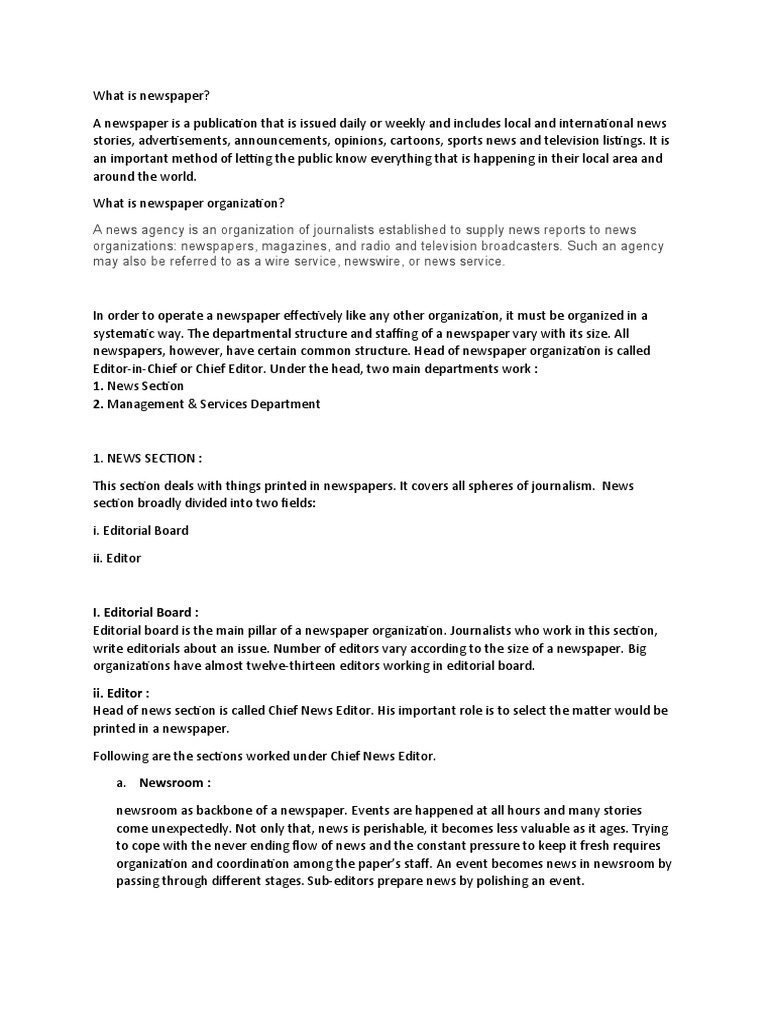 What is newspaper?

A newspaper is a publication that is issued daily or weekly and includes local and international news stories, advertisements, announcements, opinions, cartoons, sports news and television listings. It is an important method of letting the public know everything that is happening in their local area and around the world.

What is newspaper organization?

A news agency is an organization of journalists established to supply news reports to news organizations: newspapers, magazines, and radio and television broadcasters. Such an agency may also be referred to as a wire service, newswire, or news service.

In order to operate a newspaper effectively like any other organization, it must be organized in a systematic way. The departmental structure and staffing of a newspaper vary with its size. All newspapers, however, have certain common structure. Head of newspaper organization is called Editor-in-Chief or Chief Editor. Under the head, two main departments work :
1. News Section
2. Management & Services Department

1. NEWS SECTION :

This section deals with things printed in newspapers. It covers all spheres of journalism. News section broadly divided into two fields:

i. Editorial Board

ii. Editor

I. Editorial Board :
Editorial board is the main pillar of a newspaper organization. Journalists who work in this section, write editorials about an issue. Number of editors vary according to the size of a newspaper. Big organizations have almost twelve-thirteen editors working in editorial board.

ii. Editor :
Head of news section is called Chief News Editor. His important role is to select the matter would be printed in a newspaper.

Following are the sections worked under Chief News Editor.

a. Newsroom :

newsroom as backbone of a newspaper. Events are happened at all hours and many stories come unexpectedly. Not only that, news is perishable, it becomes less valuable as it ages. Trying to cope with the never ending flow of news and the constant pressure to keep it fresh requires organization and coordination among the paper's staff. An event becomes news in newsroom by passing through different stages. Sub-editors prepare news by polishing an event.